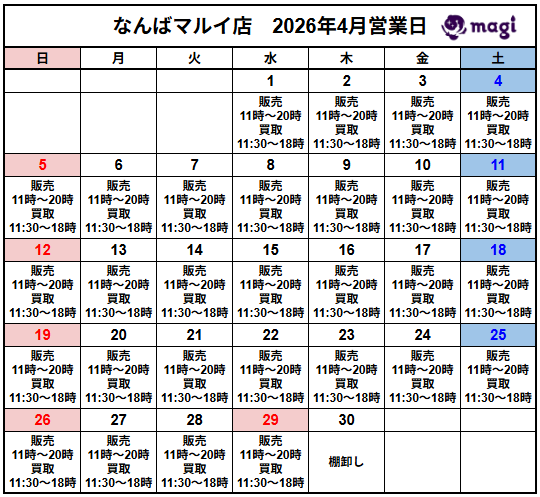 なんばマルイ店　2026年4月営業日 magi

| 日 | 月 | 火 | 水 | 木 | 金 | 土 |
|---|---|---|---|---|---|---|
| | | | 1 | 2 | 3 | 4 |
| | | | 販売 11時～20時 買取 11:30～18時 | 販売 11時～20時 買取 11:30～18時 | 販売 11時～20時 買取 11:30～18時 | 販売 11時～20時 買取 11:30～18時 |
| 5 | 6 | 7 | 8 | 9 | 10 | 11 |
| 販売 11時～20時 買取 11:30～18時 | 販売 11時～20時 買取 11:30～18時 | 販売 11時～20時 買取 11:30～18時 | 販売 11時～20時 買取 11:30～18時 | 販売 11時～20時 買取 11:30～18時 | 販売 11時～20時 買取 11:30～18時 | 販売 11時～20時 買取 11:30～18時 |
| 12 | 13 | 14 | 15 | 16 | 17 | 18 |
| 販売 11時～20時 買取 11:30～18時 | 販売 11時～20時 買取 11:30～18時 | 販売 11時～20時 買取 11:30～18時 | 販売 11時～20時 買取 11:30～18時 | 販売 11時～20時 買取 11:30～18時 | 販売 11時～20時 買取 11:30～18時 | 販売 11時～20時 買取 11:30～18時 |
| 19 | 20 | 21 | 22 | 23 | 24 | 25 |
| 販売 11時～20時 買取 11:30～18時 | 販売 11時～20時 買取 11:30～18時 | 販売 11時～20時 買取 11:30～18時 | 販売 11時～20時 買取 11:30～18時 | 販売 11時～20時 買取 11:30～18時 | 販売 11時～20時 買取 11:30～18時 | 販売 11時～20時 買取 11:30～18時 |
| 26 | 27 | 28 | 29 | 30 | | |
| 販売 11時～20時 買取 11:30～18時 | 販売 11時～20時 買取 11:30～18時 | 販売 11時～20時 買取 11:30～18時 | 販売 11時～20時 買取 11:30～18時 | 棚卸し | | |